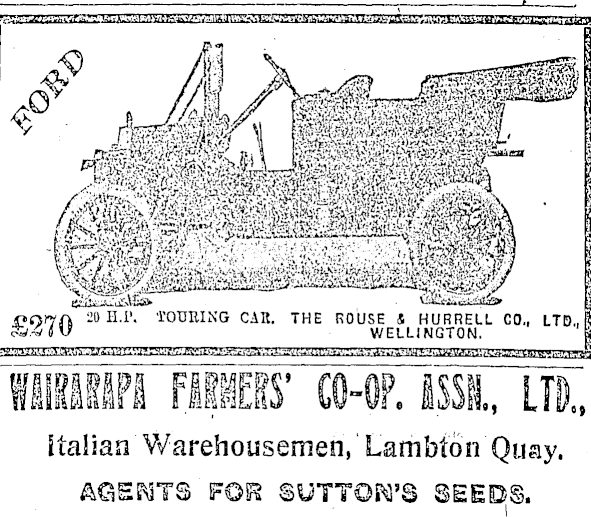 FORD

£270 20 H.P. TOURING CAR. THE ROUSE & HURRELL CO., LTD., WELLINGTON.

WAIRARAPA FARMERS' CO-OP. ASSN., LTD.,

Italian Warehousemen, Lambton Quay.

AGENTS FOR SUTTON'S SEEDS.